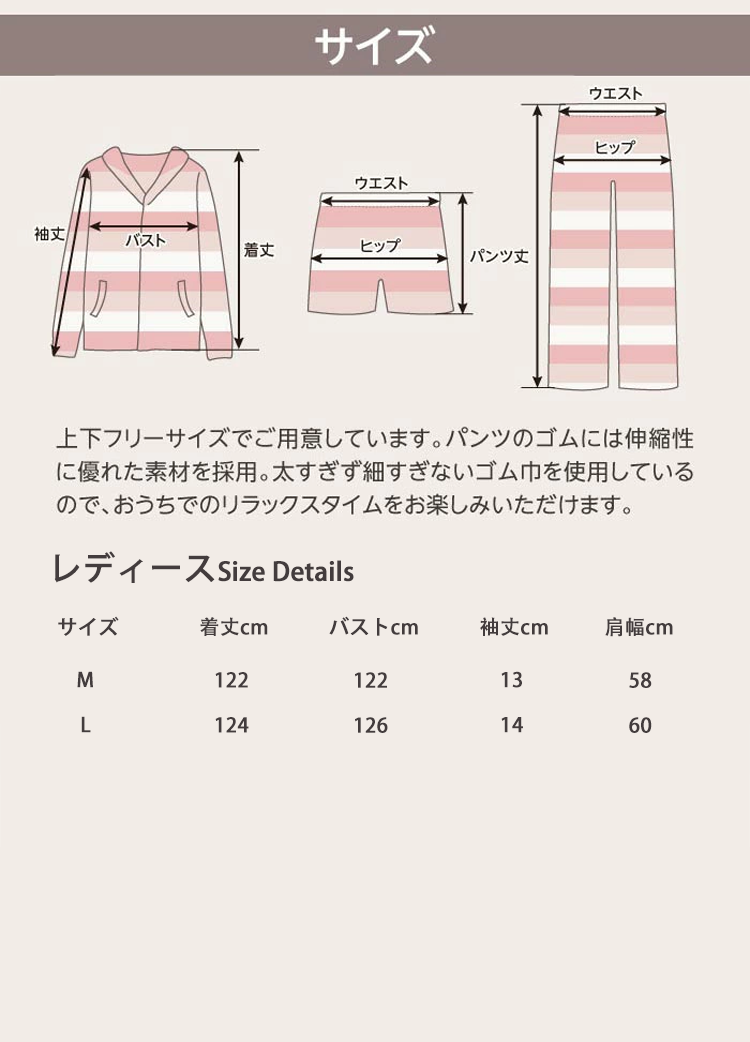 サイズ

袖丈
バスト
着丈
ウエスト
ヒップ
パンツ丈
ウエスト
ヒップ

上下フリーサイズでご用意しています。パンツのゴムには伸縮性に優れた素材を採用。太すぎず細すぎないゴム巾を使用しているので、おうちでのリラックスタイムをお楽しみいただけます。

レディースSize Details

| サイズ | 着丈cm | バストcm | 袖丈cm | 肩幅cm |
|---|---|---|---|---|
| M | 122 | 122 | 13 | 58 |
| L | 124 | 126 | 14 | 60 |